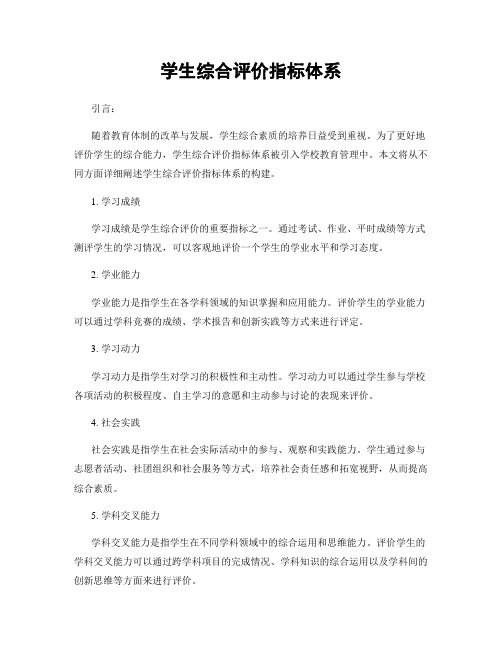 学生综合评价指标体系

引言：

随着教育体制的改革与发展，学生综合素质的培养日益受到重视。为了更好地评价学生的综合能力，学生综合评价指标体系被引入学校教育管理中。本文将从不同方面详细阐述学生综合评价指标体系的构建。

1. 学习成绩

学习成绩是学生综合评价的重要指标之一。通过考试、作业、平时成绩等方式测评学生的学习情况，可以客观地评价一个学生的学业水平和学习态度。

2. 学业能力

学业能力是指学生在各学科领域的知识掌握和应用能力。评价学生的学业能力可以通过学科竞赛的成绩、学术报告和创新实践等方式来进行评定。

3. 学习动力

学习动力是指学生对学习的积极性和主动性。学习动力可以通过学生参与学校各项活动的积极程度、自主学习的意愿和主动参与讨论的表现来评价。

4. 社会实践

社会实践是指学生在社会实际活动中的参与、观察和实践能力。学生通过参与志愿者活动、社团组织和社会服务等方式，培养社会责任感和拓宽视野，从而提高综合素质。

5. 学科交叉能力

学科交叉能力是指学生在不同学科领域中的综合运用和思维能力。评价学生的学科交叉能力可以通过跨学科项目的完成情况、学科知识的综合运用以及学科间的创新思维等方面来进行评价。